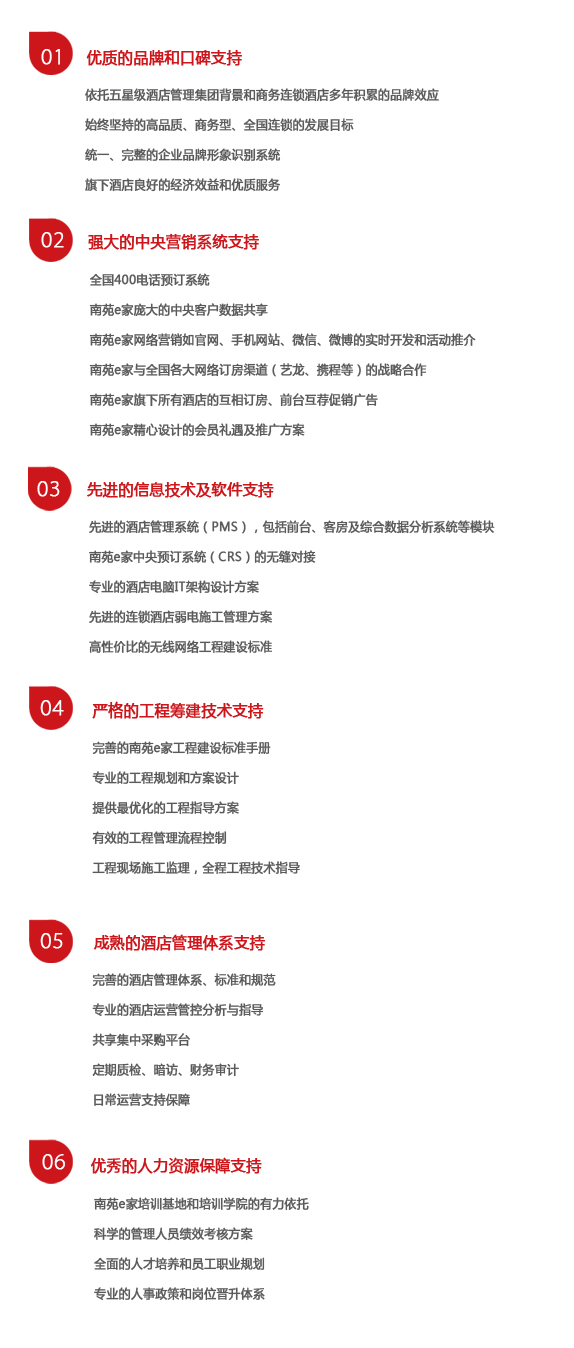 01 优质的品牌和口碑支持

依托五星级酒店管理集团背景和商务连锁酒店多年积累的品牌效应

始终坚持的高品质、商务型、全国连锁的发展目标

统一、完整的企业品牌形象识别系统

旗下酒店良好的经济效益和优质服务

02 强大的中央营销系统支持

全国400电话预订系统

南苑e家庞大的中央客户数据共享

南苑e家网络营销如官网、手机网站、微信、微博的实时开发和活动推介

南苑e家与全国各大网络订房渠道（艺龙、携程等）的战略合作

南苑e家旗下所有酒店的互相订房、前台互荐促销广告

南苑e家精心设计的会员礼遇及推广方案

03 先进的信息技术及软件支持

先进的酒店管理系统（PMS），包括前台、客房及综合数据分析系统等模块

南苑e家中央预订系统（CRS）的无缝对接

专业的酒店电脑IT架构设计方案

先进的连锁酒店弱电施工管理方案

高性价比的无线网络工程建设标准

04 严格的工程筹建技术支持

完善的南苑e家工程建设标准手册

专业的工程规划和方案设计

提供最优化的工程指导方案

有效的工程管理流程控制

工程现场施工监理，全程工程技术指导

05 成熟的酒店管理体系支持

完善的酒店管理体系、标准和规范

专业的酒店运营管控分析与指导

共享集中采购平台

定期质检、暗访、财务审计

日常运营支持保障

06 优秀的人力资源保障支持

南苑e家培训基地和培训学院的有力依托

科学的管理人员绩效考核方案

全面的人才培养和员工职业规划

专业的人事政策和岗位晋升体系